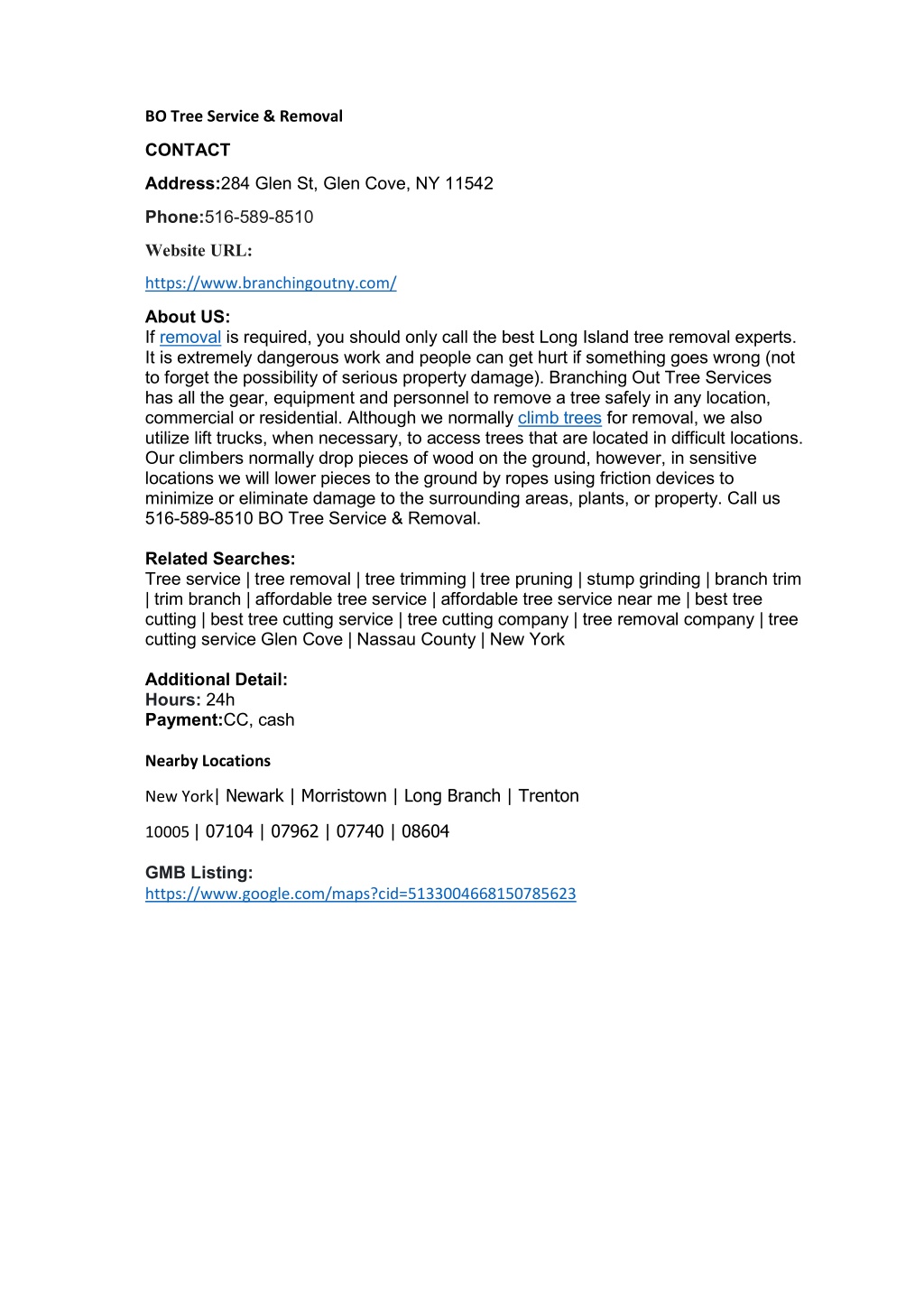 BO Tree Service & Removal

CONTACT

Address:284 Glen St, Glen Cove, NY 11542

Phone:516-589-8510

Website URL:

https://www.branchingoutny.com/

About US:
If removal is required, you should only call the best Long Island tree removal experts. It is extremely dangerous work and people can get hurt if something goes wrong (not to forget the possibility of serious property damage). Branching Out Tree Services has all the gear, equipment and personnel to remove a tree safely in any location, commercial or residential. Although we normally climb trees for removal, we also utilize lift trucks, when necessary, to access trees that are located in difficult locations. Our climbers normally drop pieces of wood on the ground, however, in sensitive locations we will lower pieces to the ground by ropes using friction devices to minimize or eliminate damage to the surrounding areas, plants, or property. Call us 516-589-8510 BO Tree Service & Removal.

Related Searches:
Tree service | tree removal | tree trimming | tree pruning | stump grinding | branch trim | trim branch | affordable tree service | affordable tree service near me | best tree cutting | best tree cutting service | tree cutting company | tree removal company | tree cutting service Glen Cove | Nassau County | New York

Additional Detail:
Hours: 24h
Payment:CC, cash

Nearby Locations

New York| Newark | Morristown | Long Branch | Trenton

10005 | 07104 | 07962 | 07740 | 08604

GMB Listing:
https://www.google.com/maps?cid=5133004668150785623